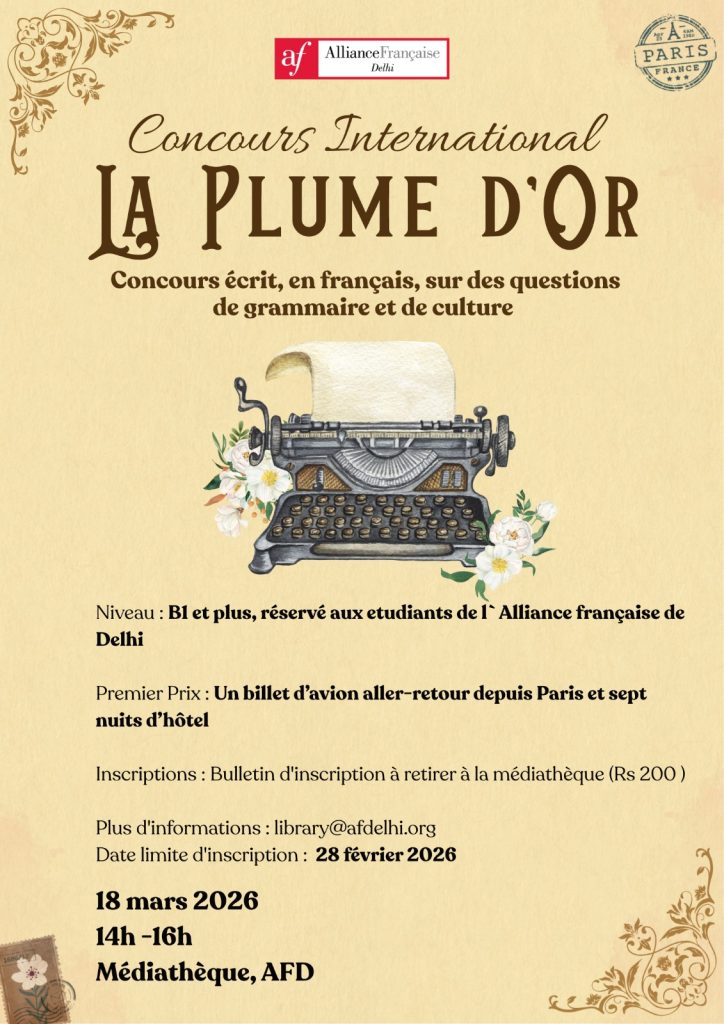 af AllianceFrançaise Delhi

PARIS FRANCE

Concours International

La Plume d'Or

Concours écrit, en français, sur des questions de grammaire et de culture

Niveau : B1 et plus, réservé aux etudiants de l` Alliance française de Delhi

Premier Prix : Un billet d'avion aller-retour depuis Paris et sept nuits d'hôtel

Inscriptions : Bulletin d'inscription à retirer à la médiathèque (Rs 200 )

Plus d'informations : library@afdelhi.org
Date limite d'inscription : 28 février 2026

18 mars 2026
14h -16h
Médiathèque, AFD